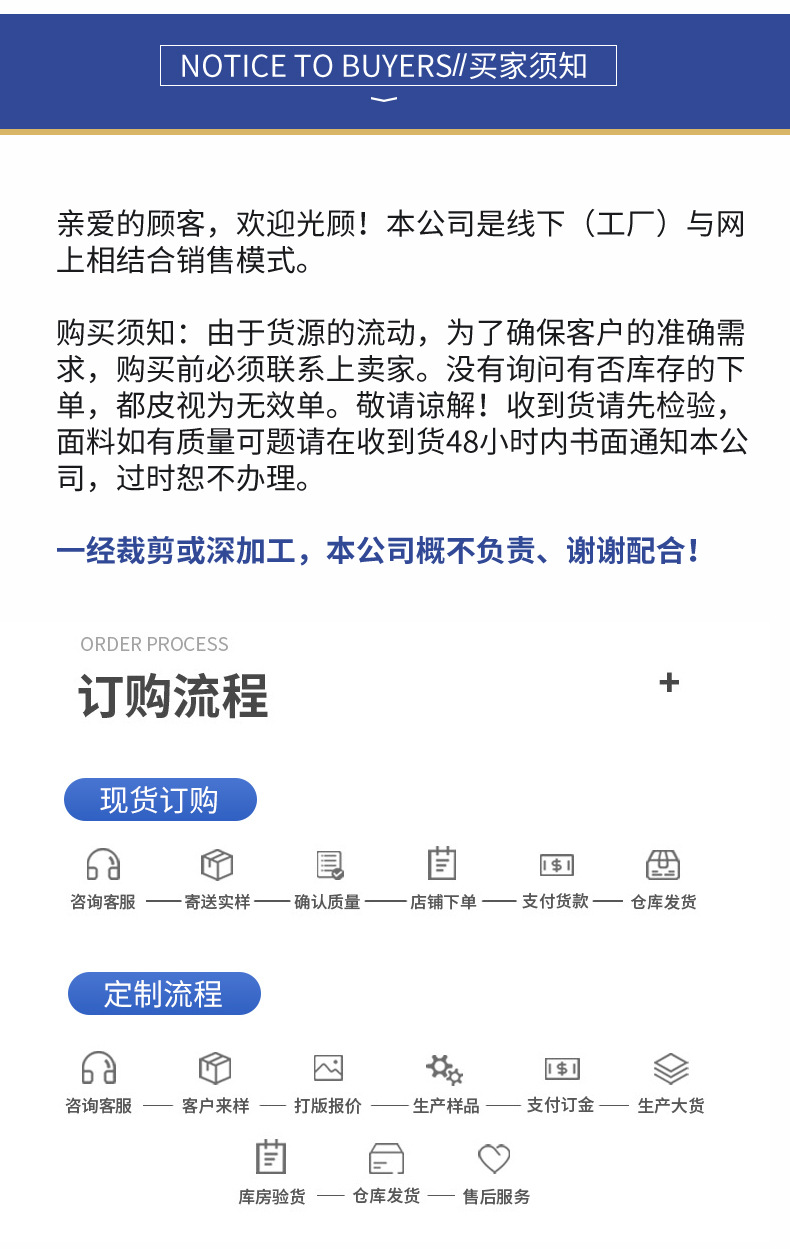 NOTICE TO BUYERS//买家须知

亲爱的顾客，欢迎光顾！本公司是线下（工厂）与网上相结合销售模式。

购买须知：由于货源的流动，为了确保客户的准确需求，购买前必须联系上卖家。没有询问有否库存的下单，都皮视为无效单。敬请谅解！收到货请先检验，面料如有质量可题请在收到货48小时内书面通知本公司，过时恕不办理。

一经裁剪或深加工，本公司概不负责、谢谢配合！

ORDER PROCESS

订购流程

+

现货订购

咨询客服 —— 寄送实样 —— 确认质量 —— 店铺下单 —— 支付货款 —— 仓库发货

定制流程

咨询客服 —— 客户来样 —— 打版报价 —— 生产样品 —— 支付订金 —— 生产大货

库房验货 —— 仓库发货 —— 售后服务